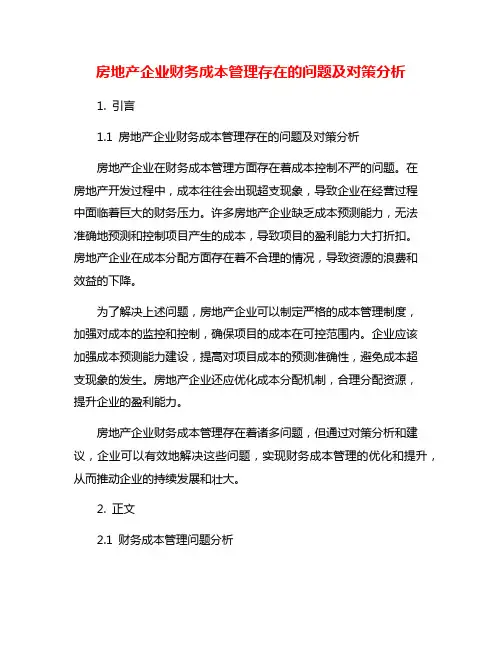 房地产企业财务成本管理存在的问题及对策分析

1. 引言

1.1 房地产企业财务成本管理存在的问题及对策分析

房地产企业在财务成本管理方面存在着成本控制不严的问题。在房地产开发过程中，成本往往会出现超支现象，导致企业在经营过程中面临着巨大的财务压力。许多房地产企业缺乏成本预测能力，无法准确地预测和控制项目产生的成本，导致项目的盈利能力大打折扣。房地产企业在成本分配方面存在着不合理的情况，导致资源的浪费和效益的下降。

为了解决上述问题，房地产企业可以制定严格的成本管理制度，加强对成本的监控和控制，确保项目的成本在可控范围内。企业应该加强成本预测能力建设，提高对项目成本的预测准确性，避免成本超支现象的发生。房地产企业还应优化成本分配机制，合理分配资源，提升企业的盈利能力。

房地产企业财务成本管理存在着诸多问题，但通过对策分析和建议，企业可以有效地解决这些问题，实现财务成本管理的优化和提升，从而推动企业的持续发展和壮大。

2. 正文

2.1 财务成本管理问题分析